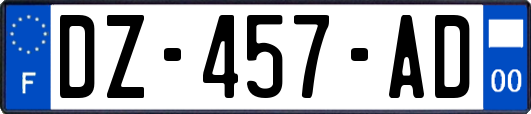 F

DZ-457-AD

00